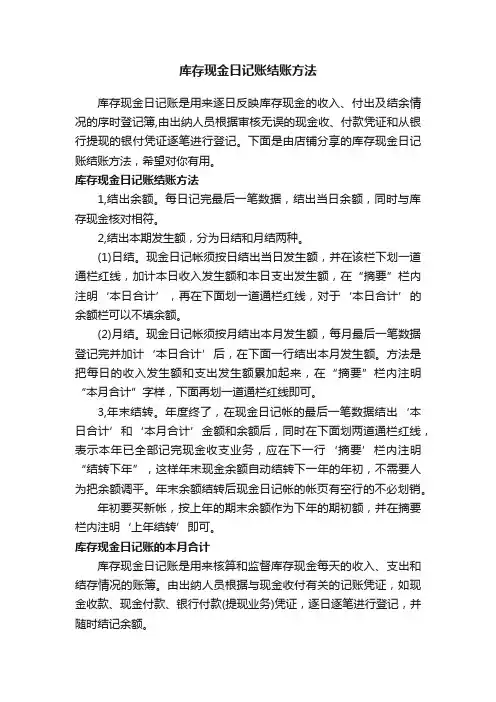 库存现金日记账结账方法

库存现金日记账是用来逐日反映库存现金的收入、付出及结余情况的序时登记簿,由出纳人员根据审核无误的现金收、付款凭证和从银行提现的银付凭证逐笔进行登记。下面是由店铺分享的库存现金日记账结账方法，希望对你有用。

库存现金日记账结账方法

1,结出余额。每日记完最后一笔数据，结出当日余额，同时与库存现金核对相符。

2,结出本期发生额，分为日结和月结两种。

(1)日结。现金日记帐须按日结出当日发生额，并在该栏下划一道通栏红线，加计本日收入发生额和本日支出发生额，在“摘要”栏内注明‘本日合计’，再在下面划一道通栏红线，对于‘本日合计’的余额栏可以不填余额。

(2)月结。现金日记帐须按月结出本月发生额，每月最后一笔数据登记完并加计‘本日合计’后，在下面一行结出本月发生额。方法是把每日的收入发生额和支出发生额累加起来，在“摘要”栏内注明“本月合计”字样，下面再划一道通栏红线即可。

3,年末结转。年度终了，在现金日记帐的最后一笔数据结出‘本日合计’和‘本月合计’金额和余额后，同时在下面划两道通栏红线，表示本年已全部记完现金收支业务，应在下一行‘摘要’栏内注明“结转下年”，这样年末现金余额自动结转下一年的年初，不需要人为把余额调平。年末余额结转后现金日记帐的帐页有空行的不必划销。

年初要买新帐，按上年的期末余额作为下年的期初额，并在摘要栏内注明‘上年结转’即可。

库存现金日记账的本月合计

库存现金日记账是用来核算和监督库存现金每天的收入、支出和结存情况的账簿。由出纳人员根据与现金收付有关的记账凭证，如现金收款、现金付款、银行付款(提现业务)凭证，逐日逐笔进行登记，并随时结记余额。